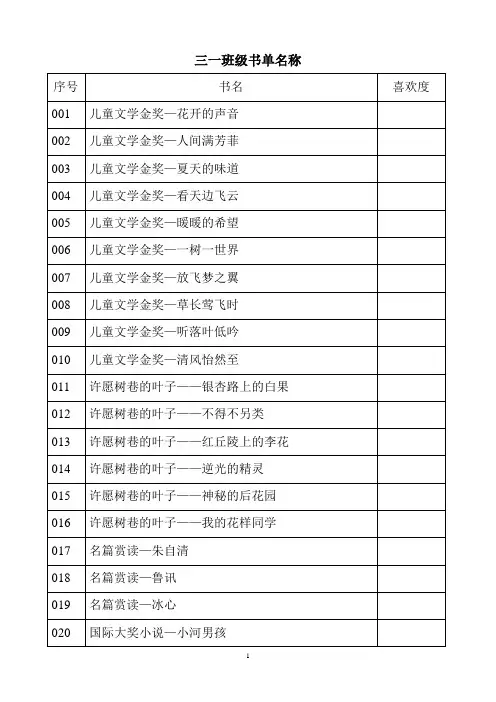 三一班级书单名称

| 序号 | 书名 | 喜欢度 |
|---|---|---|
| 001 | 儿童文学金奖—花开的声音 | |
| 002 | 儿童文学金奖—人间满芳菲 | |
| 003 | 儿童文学金奖—夏天的味道 | |
| 004 | 儿童文学金奖—看天边飞云 | |
| 005 | 儿童文学金奖—暖暖的希望 | |
| 006 | 儿童文学金奖—一树一世界 | |
| 007 | 儿童文学金奖—放飞梦之翼 | |
| 008 | 儿童文学金奖—草长莺飞时 | |
| 009 | 儿童文学金奖—听落叶低吟 | |
| 010 | 儿童文学金奖—清风怡然至 | |
| 011 | 许愿树巷的叶子——银杏路上的白果 | |
| 012 | 许愿树巷的叶子——不得不另类 | |
| 013 | 许愿树巷的叶子——红丘陵上的李花 | |
| 014 | 许愿树巷的叶子——逆光的精灵 | |
| 015 | 许愿树巷的叶子——神秘的后花园 | |
| 016 | 许愿树巷的叶子——我的花样同学 | |
| 017 | 名篇赏读—朱自清 | |
| 018 | 名篇赏读—鲁讯 | |
| 019 | 名篇赏读—冰心 | |
| 020 | 国际大奖小说—小河男孩 | |

1